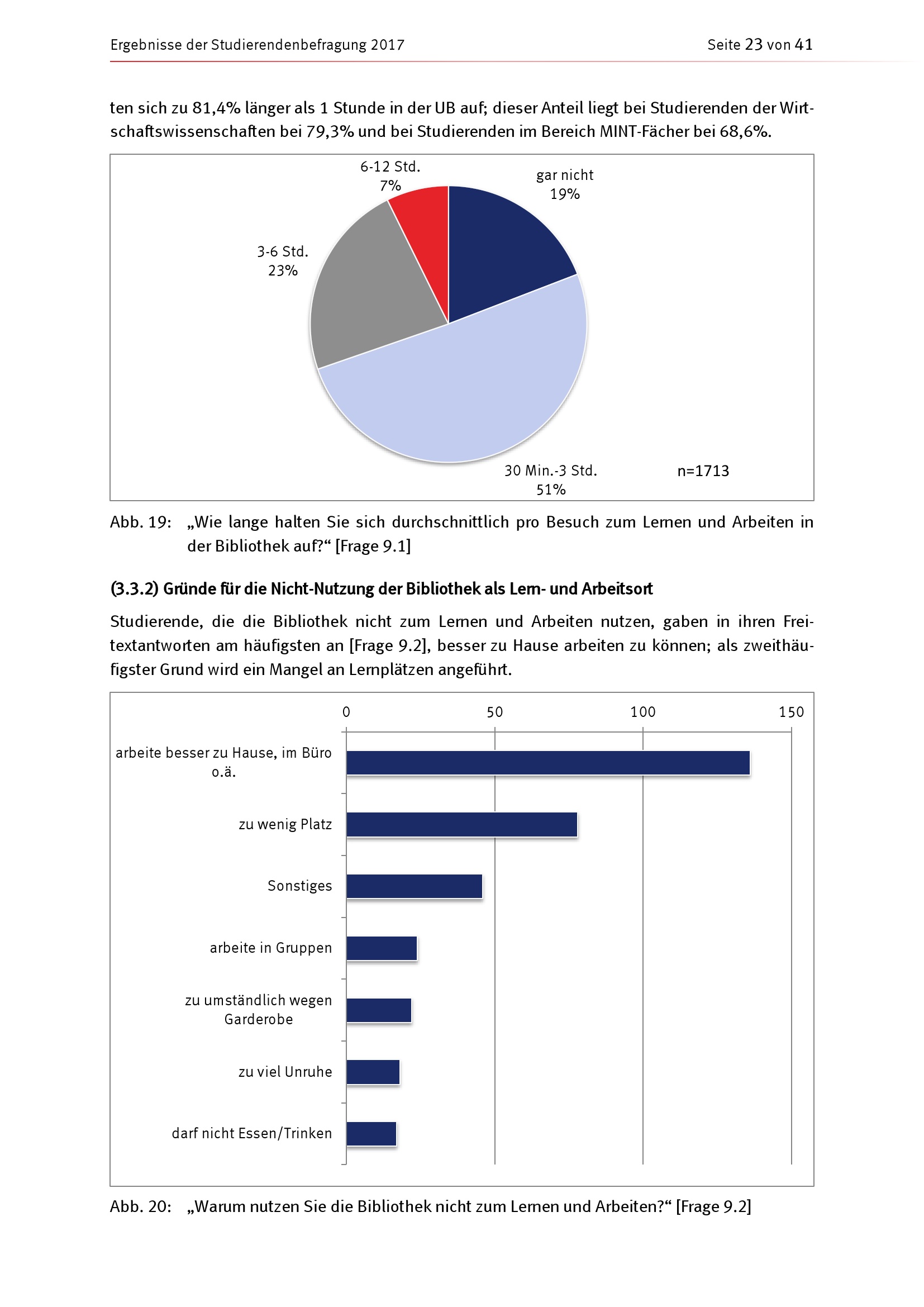 Ergebnisse der Studierendenbefragung 2017

Seite 23 von 41

ten sich zu 81,4% länger als 1 Stunde in der UB auf; dieser Anteil liegt bei Studierenden der Wirtschaftswissenschaften bei 79,3% und bei Studierenden im Bereich MINT-Fächer bei 68,6%.

6-12 Std.
7%

gar nicht
19%

3-6 Std.
23%

30 Min.-3 Std.
51%

n=1713

Abb. 19: „Wie lange halten Sie sich durchschnittlich pro Besuch zum Lernen und Arbeiten in der Bibliothek auf?“ [Frage 9.1]

(3.3.2) Gründe für die Nicht-Nutzung der Bibliothek als Lern- und Arbeitsort

Studierende, die die Bibliothek nicht zum Lernen und Arbeiten nutzen, gaben in ihren Freitextantworten am häufigsten an [Frage 9.2], besser zu Hause arbeiten zu können; als zweithäufigster Grund wird ein Mangel an Lernplätzen angeführt.

0
50
100
150

arbeite besser zu Hause, im Büro o.ä.

zu wenig Platz

Sonstiges

arbeite in Gruppen

zu umständlich wegen Garderobe

zu viel Unruhe

darf nicht Essen/Trinken

Abb. 20: „Warum nutzen Sie die Bibliothek nicht zum Lernen und Arbeiten?“ [Frage 9.2]